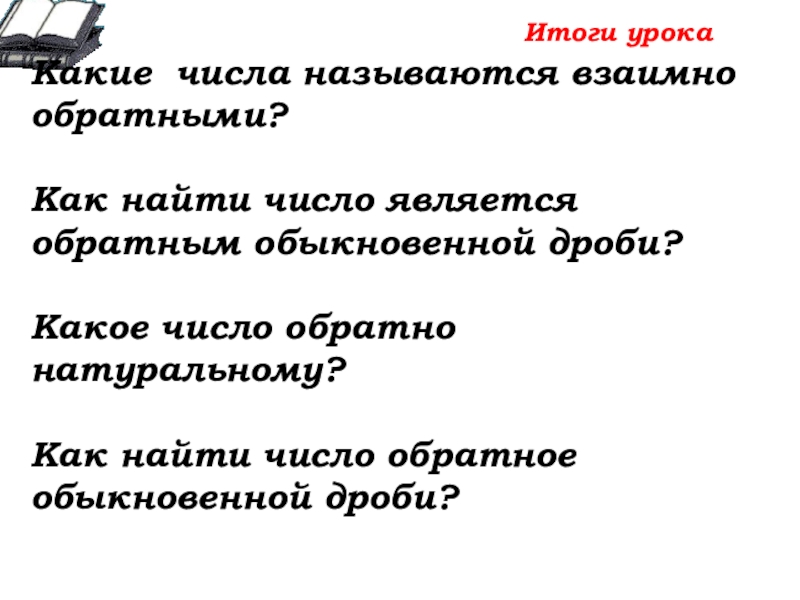 Итоги урока

Какие  числа называются взаимно обратными?

Как найти число является обратным обыкновенной дроби?

Какое число обратно натуральному?

Как найти число обратное обыкновенной дроби?